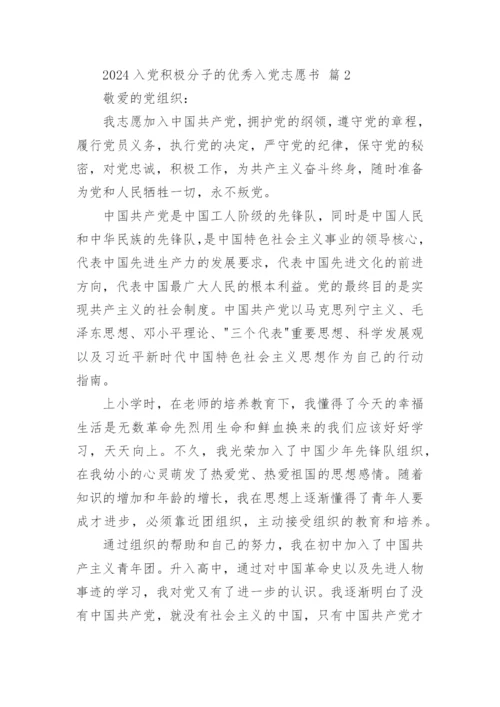 2024入党积极分子的优秀入党志愿书 篇2

敬爱的党组织：

我志愿加入中国共产党，拥护党的纲领，遵守党的章程，履行党员义务，执行党的决定，严守党的纪律，保守党的秘密，对党忠诚，积极工作，为共产主义奋斗终身，随时准备为党和人民牺牲一切，永不叛党。

中国共产党是中国工人阶级的先锋队，同时是中国人民和中华民族的先锋队，是中国特色社会主义事业的领导核心，代表中国先进生产力的发展要求，代表中国先进文化的前进方向，代表中国最广大人民的根本利益。党的最终目的是实现共产主义的社会制度。中国共产党以马克思列宁主义、毛泽东思想、邓小平理论、"三个代表"重要思想、科学发展观以及习近平新时代中国特色社会主义思想作为自己的行动指南。

上小学时，在老师的培养教育下，我懂得了今天的幸福生活是无数革命先烈用生命和鲜血换来的我们应该好好学习，天天向上。不久，我光荣加入了中国少年先锋队组织，在我幼小的心灵萌发了热爱党、热爱祖国的思想感情。随着知识的增加和年龄的增长，我在思想上逐渐懂得了青年人要成才进步，必须靠近团组织，主动接受组织的教育和培养。

通过组织的帮助和自己的努力，我在初中加入了中国共产主义青年团。升入高中，通过对中国革命史以及先进人物事迹的学习，我对党又有了进一步的认识。我逐渐明白了没有中国共产党，就没有社会主义的中国，只有中国共产党才